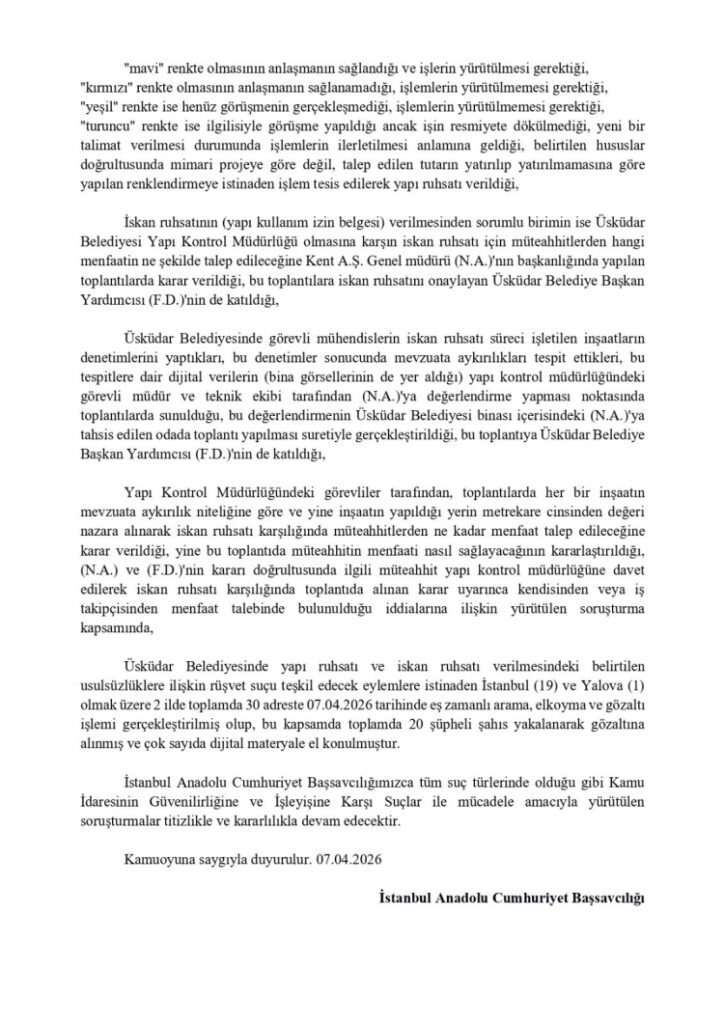 "mavi" renkte olmasının anlaşmanın sağlandığı ve işlerin yürütülmesi gerektiği, "kırmızı" renkte olmasının anlaşmanın sağlanamadığı, işlemlerin yürütülmemesi gerektiği, "yeşil" renkte ise henüz görüşmenin gerçekleşmediği, işlemlerin yürütülmemesi gerektiği, "turuncu" renkte ise ilgilisiyle görüşme yapıldığı ancak işin resmiyete dökülmediği, yeni bir talimat verilmesi durumunda işlemlerin ilerletilmesi anlamına geldiği, belirtilen hususlar doğrultusunda mimari projeye göre değil, talep edilen tutarın yatırılıp yatırılmamasına göre yapılan renklendirmeye istinaden işlem tesis edilerek yapı ruhsatı verildiği,

İskan ruhsatının (yapı kullanım izin belgesi) verilmesinden sorumlu birimin ise Üsküdar Belediyesi Yapı Kontrol Müdürlüğü olmasına karşın iskan ruhsatı için müteahhitlerden hangi menfaatin ne şekilde talep edileceğine Kent A.Ş. Genel müdürü (N.A.)'nın başkanlığında yapılan toplantılarda karar verildiği, bu toplantılara iskan ruhsatını onaylayan Üsküdar Belediye Başkan Yardımcısı (F.D.)'nin de katıldığı,

Üsküdar Belediyesinde görevli mühendislerin iskan ruhsatı süreci işletilen inşaatların denetimlerini yaptıkları, bu denetimler sonucunda mevzuata aykırılıkları tespit ettikleri, bu tespitlere dair dijital verilerin (bina görsellerinin de yer aldığı) yapı kontrol müdürlüğündeki görevli müdür ve teknik ekibi tarafından (N.A.)'ya değerlendirme yapması noktasında toplantılarda sunulduğu, bu değerlendirmenin Üsküdar Belediyesi binası içerisindeki (N.A.)'ya tahsis edilen odada toplantı yapılması suretiyle gerçekleştirildiği, bu toplantıya Üsküdar Belediye Başkan Yardımcısı (F.D.)'nin de katıldığı,

Yapı Kontrol Müdürlüğündeki görevliler tarafından, toplantılarda her bir inşaatın mevzuata aykırılık niteliğine göre ve yine inşaatın yapıldığı yerin metrekare cinsinden değeri nazara alınarak iskan ruhsatı karşılığında müteahhitlerden ne kadar menfaat talep edileceğine karar verildiği, yine bu toplantıda müteahhitin menfaati nasıl sağlayacağının kararlaştırıldığı, (N.A.) ve (F.D.)'nin kararı doğrultusunda ilgili müteahhit yapı kontrol müdürlüğüne davet edilerek iskan ruhsatı karşılığında toplantıda alınan karar uyarınca kendisinden veya iş takipçisinden menfaat talebinde bulunulduğu iddialarına ilişkin yürütülen soruşturma kapsamında,

Üsküdar Belediyesinde yapı ruhsatı ve iskan ruhsatı verilmesindeki belirtilen usulsüzlüklere ilişkin rüşvet suçu teşkil edecek eylemlere istinaden İstanbul (19) ve Yalova (1) olmak üzere 2 ilde toplamda 30 adreste 07.04.2026 tarihinde eş zamanlı arama, elkoyma ve gözaltı işlemi gerçekleştirilmiş olup, bu kapsamda toplamda 20 şüpheli şahıs yakalanarak gözaltına alınmış ve çok sayıda dijital materyale el konulmuştur.

İstanbul Anadolu Cumhuriyet Başsavcılığımızca tüm suç türlerinde olduğu gibi Kamu İdaresinin Güvenilirliğine ve İşleyişine Karşı Suçlar ile mücadele amacıyla yürütülen soruşturmalar titizlikle ve kararlılıkla devam edecektir.

Kamuoyuna saygıyla duyurulur. 07.04.2026

İstanbul Anadolu Cumhuriyet Başsavcılığı